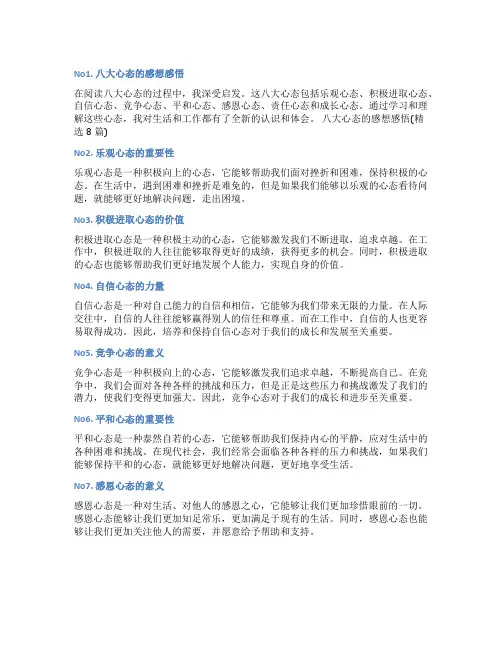 No1. 八大心态的感想感悟

在阅读八大心态的过程中，我深受启发。这八大心态包括乐观心态、积极进取心态、自信心态、竞争心态、平和心态、感恩心态、责任心态和成长心态。通过学习和理解这些心态，我对生活和工作都有了全新的认识和体会。 八大心态的感想感悟(精选 8 篇)

No2. 乐观心态的重要性

乐观心态是一种积极向上的心态，它能够帮助我们面对挫折和困难，保持积极的心态。在生活中，遇到困难和挫折是难免的，但是如果我们能够以乐观的心态看待问题，就能够更好地解决问题，走出困境。

No3. 积极进取心态的价值

积极进取心态是一种积极主动的心态，它能够激发我们不断进取，追求卓越。在工作中，积极进取的人往往能够取得更好的成绩，获得更多的机会。同时，积极进取的心态也能够帮助我们更好地发展个人能力，实现自身的价值。

No4. 自信心态的力量

自信心态是一种对自己能力的自信和相信，它能够为我们带来无限的力量。在人际交往中，自信的人往往能够赢得别人的信任和尊重。而在工作中，自信的人也更容易取得成功。因此，培养和保持自信心态对于我们的成长和发展至关重要。

No5. 竞争心态的意义

竞争心态是一种积极向上的心态，它能够激发我们追求卓越，不断提高自己。在竞争中，我们会面对各种各样的挑战和压力，但是正是这些压力和挑战激发了我们的潜力，使我们变得更加强大。因此，竞争心态对于我们的成长和进步至关重要。

No6. 平和心态的重要性

平和心态是一种泰然自若的心态，它能够帮助我们保持内心的平静，应对生活中的各种困难和挑战。在现代社会，我们经常会面临各种各样的压力和挑战，如果我们能够保持平和的心态，就能够更好地解决问题，更好地享受生活。

No7. 感恩心态的意义

感恩心态是一种对生活、对他人的感恩之心，它能够让我们更加珍惜眼前的一切。感恩心态能够让我们更加知足常乐，更加满足于现有的生活。同时，感恩心态也能够让我们更加关注他人的需要，并愿意给予帮助和支持。